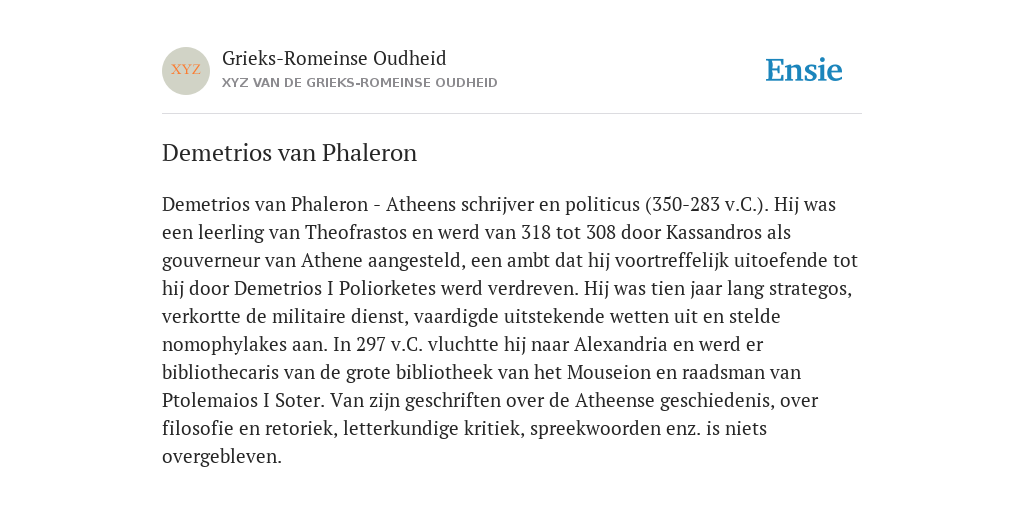 XYZ

Grieks-Romeinse Oudheid
XYZ VAN DE GRIEKS-ROMEINSE OUDHEID

Ensie

Demetrios van Phaleron

Demetrios van Phaleron - Atheens schrijver en politicus (350-283 v.C.). Hij was een leerling van Theofrastos en werd van 318 tot 308 door Kassandros als gouverneur van Athene aangesteld, een ambt dat hij voortreffelijk uitoefende tot hij door Demetrios I Poliorketes werd verdreven. Hij was tien jaar lang strategos, verkortte de militaire dienst, vaardigde uitstekende wetten uit en stelde nomophylakes aan. In 297 v.C. vluchtte hij naar Alexandria en werd er bibliothecaris van de grote bibliotheek van het Mouseion en raadsman van Ptolemaios I Soter. Van zijn geschriften over de Atheense geschiedenis, over filosofie en retoriek, letterkundige kritiek, spreekwoorden enz. is niets overgebleven.